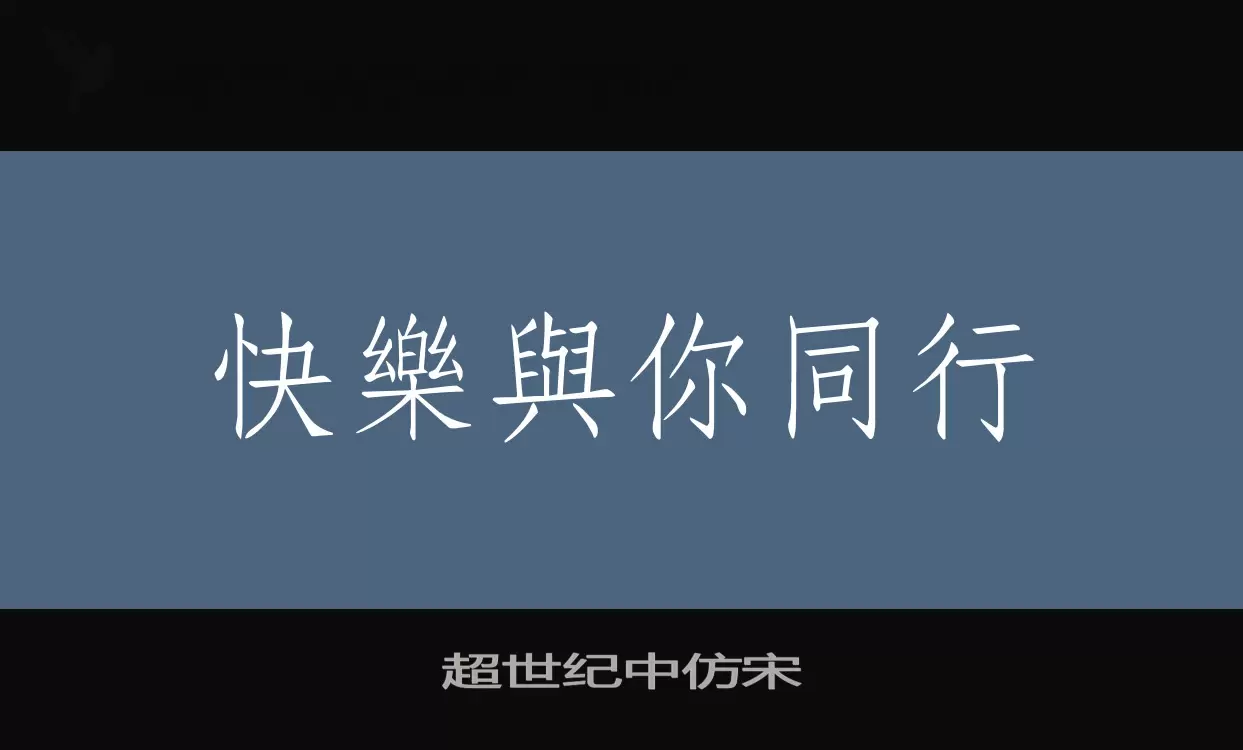 快樂與你同行

超世纪中仿宋